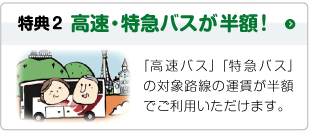 特典２ 高速・特急バスが半額！

「高速バス」「特急バス」の対象路線の運賃が半額でご利用いただけます。